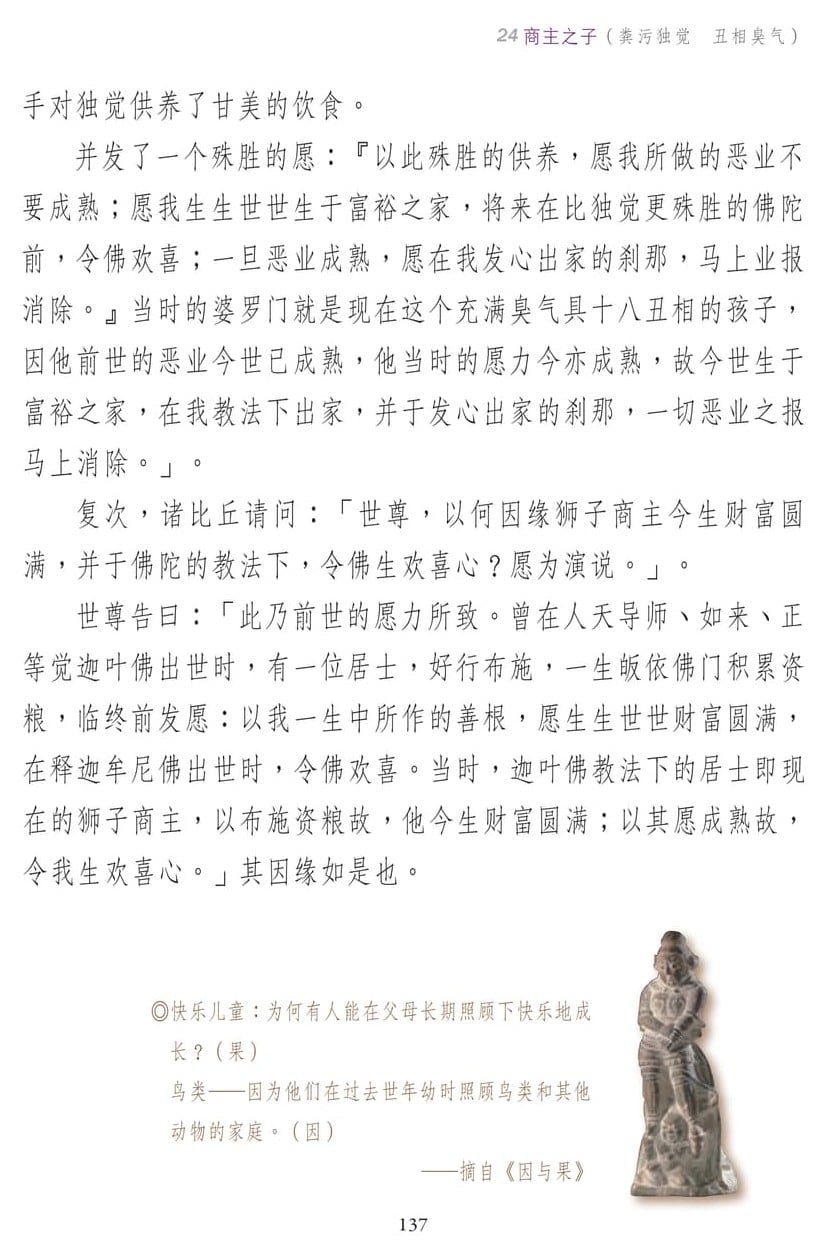 24 商主之子（粪污独觉　丑相臭气）

手对独觉供养了甘美的饮食。

并发了一个殊胜的愿：『以此殊胜的供养，愿我所做的恶业不要成熟；愿我生生世世生于富裕之家，将来在比独觉更殊胜的佛陀前，令佛欢喜；一旦恶业成熟，愿在我发心出家的刹那，马上业报消除。』当时的婆罗门就是现在这个充满臭气具十八丑相的孩子，因他前世的恶业今世已成熟，他当时的愿力今亦成熟，故今世生于富裕之家，在我教法下出家，并于发心出家的刹那，一切恶业之报马上消除。」。

复次，诸比丘请问：「世尊，以何因缘狮子商主今生财富圆满，并于佛陀的教法下，令佛生欢喜心？愿为演说。」。

世尊告曰：「此乃前世的愿力所致。曾在人天导师、如来、正等觉迦叶佛出世时，有一位居士，好行布施，一生皈依佛门积累资粮，临终前发愿：以我一生中所作的善根，愿生生世世财富圆满，在释迦牟尼佛出世时，令佛欢喜。当时，迦叶佛教法下的居士即现在的狮子商主，以布施资粮故，他今生财富圆满；以其愿成熟故，令我生欢喜心。」其因缘如是也。

◎快乐儿童：为何有人能在父母长期照顾下快乐地成长？（果）
鸟类——因为他们在过去世年幼时照顾鸟类和其他动物的家庭。（因）
——摘自《因与果》

137